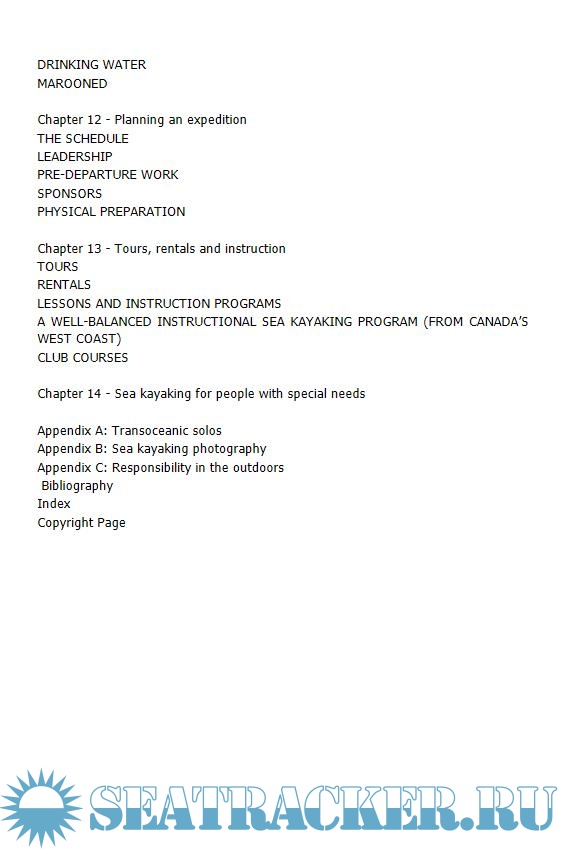 DRINKING WATER
MAROONED

Chapter 12 - Planning an expedition
THE SCHEDULE
LEADERSHIP
PRE-DEPARTURE WORK
SPONSORS
PHYSICAL PREPARATION

Chapter 13 - Tours, rentals and instruction
TOURS
RENTALS
LESSONS AND INSTRUCTION PROGRAMS
A WELL-BALANCED INSTRUCTIONAL SEA KAYAKING PROGRAM (FROM CANADA'S WEST COAST)
CLUB COURSES

Chapter 14 - Sea kayaking for people with special needs

Appendix A: Transoceanic solos
Appendix B: Sea kayaking photography
Appendix C: Responsibility in the outdoors
Bibliography
Index
Copyright Page

SEATRACKER.RU